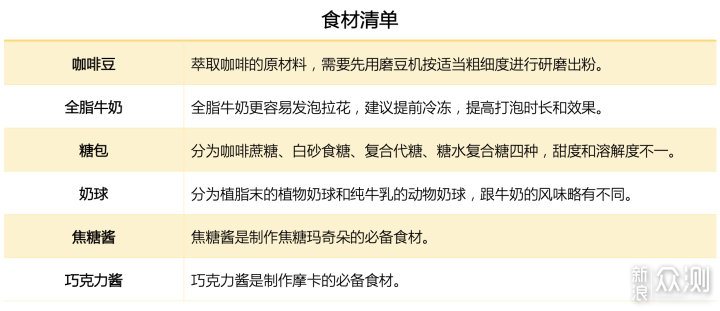 食材清单

| 咖啡豆 | 萃取咖啡的原材料，需要先用磨豆机按适当粗细度进行研磨出粉。 |
|---|---|
| 全脂牛奶 | 全脂牛奶更容易发泡拉花，建议提前冷冻，提高打泡时长和效果。 |
| 糖包 | 分为咖啡蔗糖、白砂食糖、复合代糖、糖水复合糖四种，甜度和溶解度不一。 |
| 奶球 | 分为植脂末的植物奶球和纯牛乳的动物奶球，跟牛奶的风味略有不同。 |
| 焦糖酱 | 焦糖酱是制作焦糖玛奇朵的必备食材。 |
| 巧克力酱 | 巧克力酱是制作摩卡的必备食材。 |

新浪众测